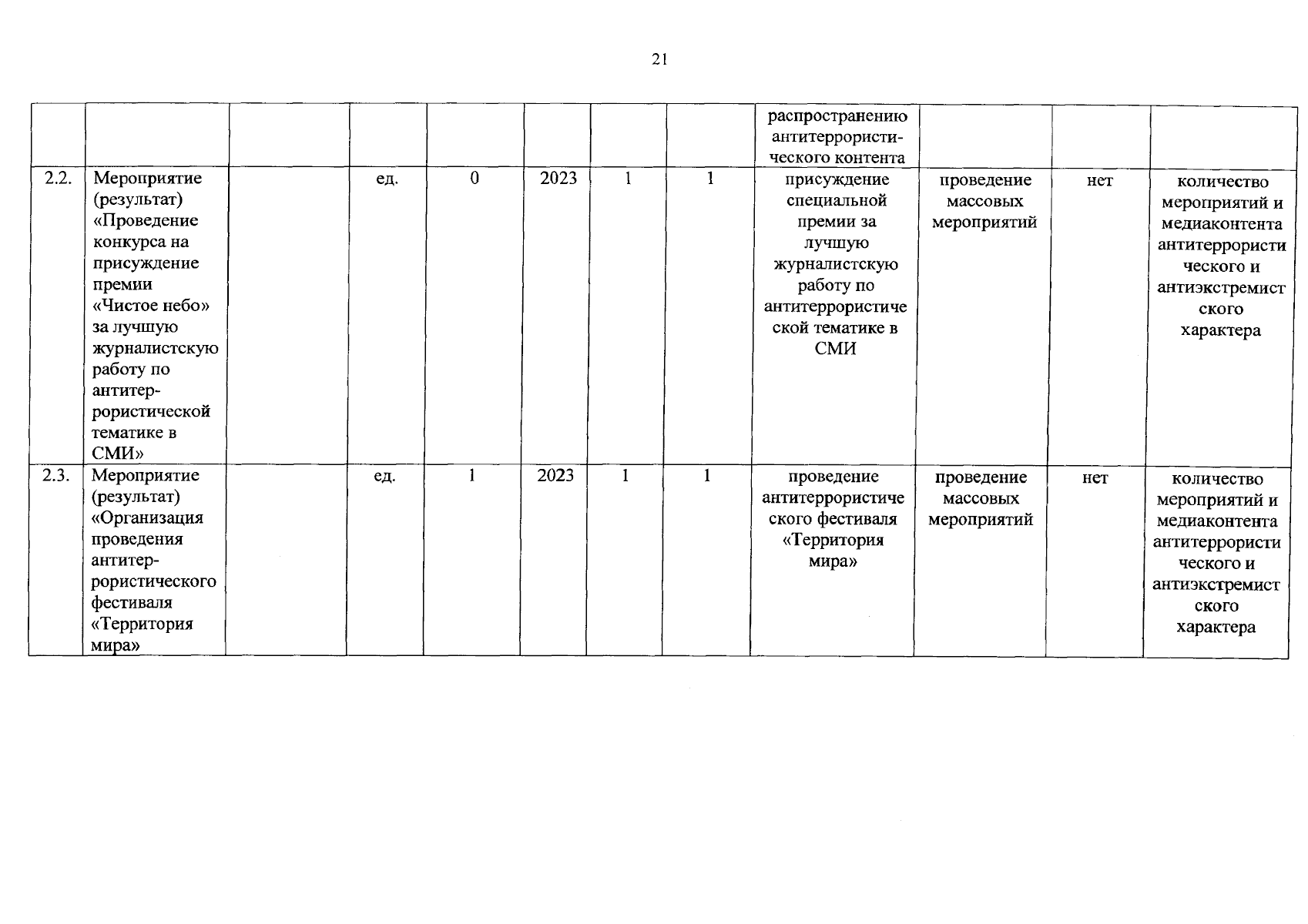 21

| | | | | | | | | | | | |
|---|---|---|---|---|---|---|---|---|---|---|---|
| | | | | | | | | распространению антитеррористического контента | | | |
| 2.2. | Мероприятие (результат) «Проведение конкурса на присуждение премии «Чистое небо» за лучшую журналистскую работу по антитеррористической тематике в СМИ» | | ед. | 0 | 2023 | 1 | 1 | присуждение специальной премии за лучшую журналистскую работу по антитеррористической тематике в СМИ | проведение массовых мероприятий | нет | количество мероприятий и медиаконтента антитеррористического и антиэкстремистского характера |
| 2.3. | Мероприятие (результат) «Организация проведения антитеррористического фестиваля «Территория мира» | | ед. | 1 | 2023 | 1 | 1 | проведение антитеррористического фестиваля «Территория мира» | проведение массовых мероприятий | нет | количество мероприятий и медиаконтента антитеррористического и антиэкстремистского характера |